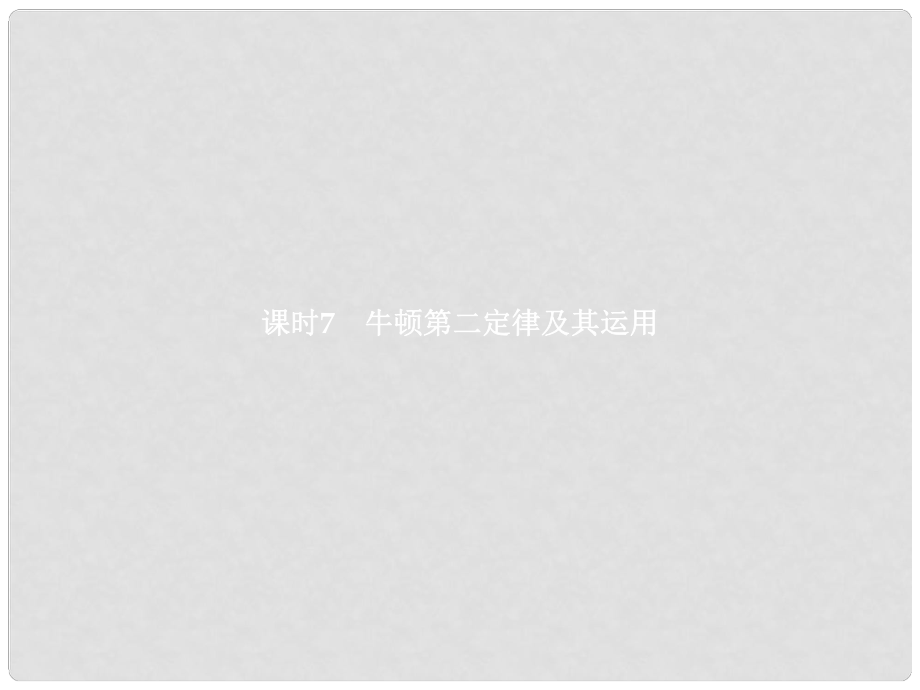 课时7　牛顿第二定律及其运用